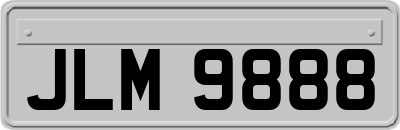 JLM 9888